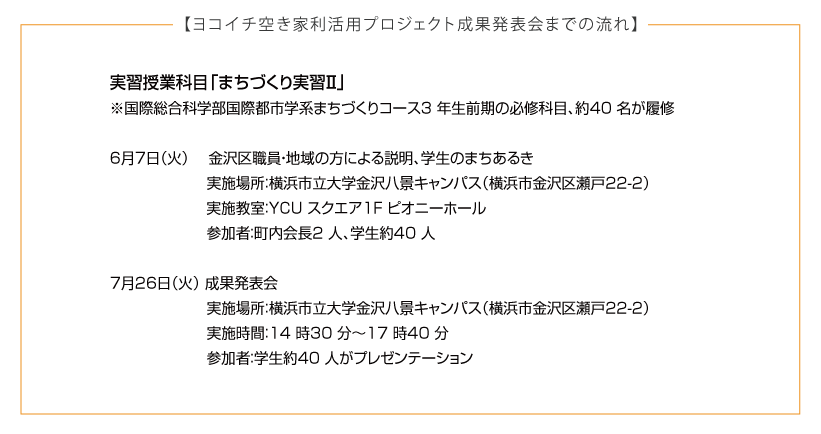 【ヨコイチ空き家利活用プロジェクト成果発表会までの流れ】

実習授業科目「まちづくり実習Ⅱ」
※国際総合科学部国際都市学系まちづくりコース3 年生前期の必修科目、約40 名が履修

6月7日(火) 金沢区職員・地域の方による説明、学生のまちあるき
実施場所:横浜市立大学金沢八景キャンパス(横浜市金沢区瀬戸22-2)
実施教室:YCU スクエア1F ピオニーホール
参加者:町内会長2 人、学生約40 人

7月26日(火) 成果発表会
実施場所:横浜市立大学金沢八景キャンパス(横浜市金沢区瀬戸22-2)
実施時間:14 時30 分～17 時40 分
参加者:学生約40 人がプレゼンテーション